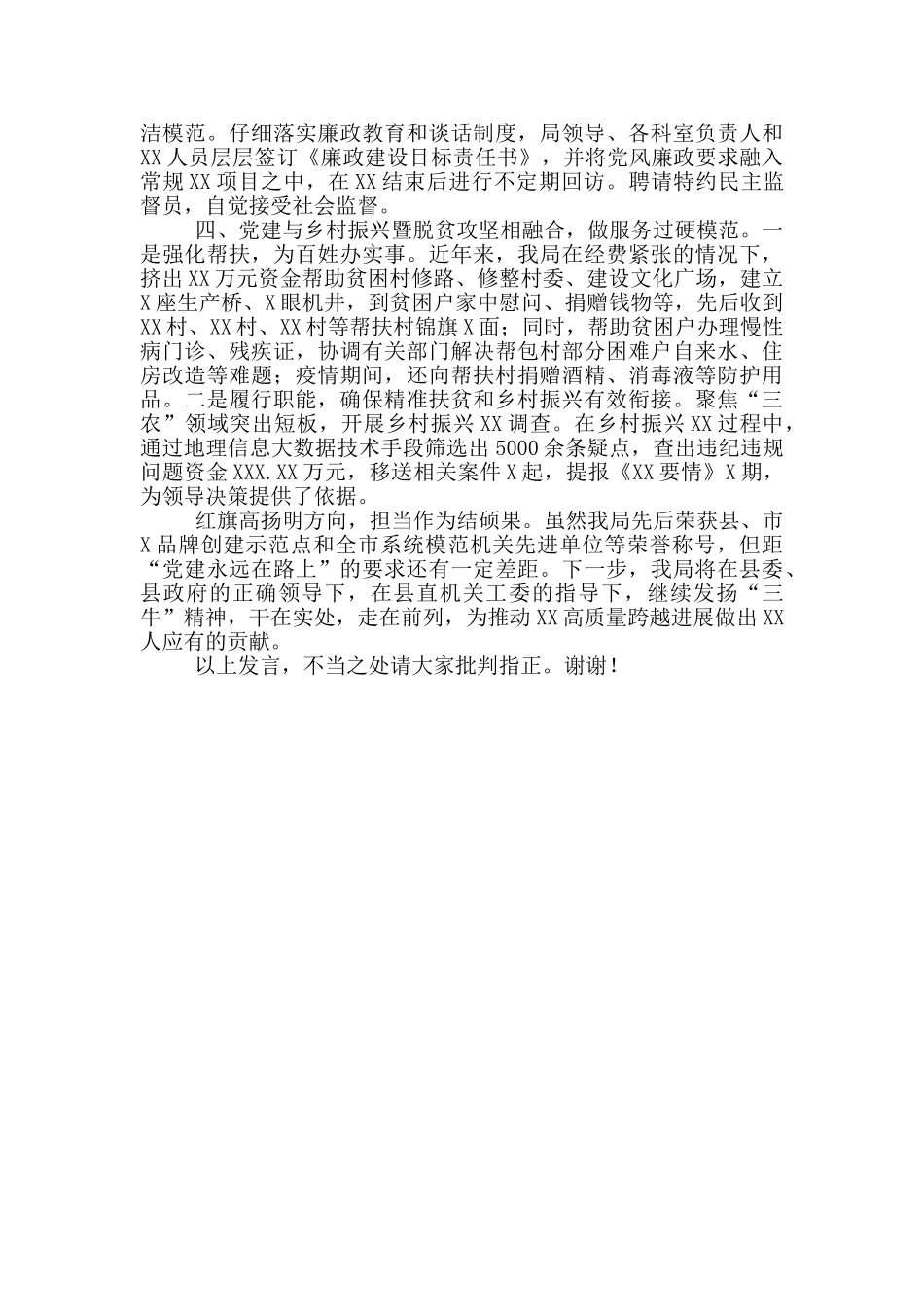 洁模范。仔细落实廉政教育和谈话制度，局领导、各科室负责人和XX人员层层签订《廉政建设目标责任书》，并将党风廉政要求融入常规XX项目之中，在XX结束后进行不定期回访。聘请特约民主监督员，自觉接受社会监督。

四、党建与乡村振兴暨脱贫攻坚相融合，做服务过硬模范。一是强化帮扶，为百姓办实事。近年来，我局在经费紧张的情况下，挤出XX万元资金帮助贫困村修路、修整村委、建设文化广场，建立X座生产桥、X眼机井，到贫困户家中慰问、捐赠钱物等，先后收到XX村、XX村、XX村等帮扶村锦旗X面；同时，帮助贫困户办理慢性病门诊、残疾证，协调有关部门解决帮包村部分困难户自来水、住房改造等难题；疫情期间，还向帮扶村捐赠酒精、消毒液等防护用品。二是履行职能，确保精准扶贫和乡村振兴有效衔接。聚焦“三农”领域突出短板，开展乡村振兴XX调查。在乡村振兴XX过程中，通过地理信息大数据技术手段筛选出5000余条疑点，查出违纪违规问题资金XXX.XX万元，移送相关案件X起，提报《XX要情》X期，为领导决策提供了依据。

红旗高扬明方向，担当作为结硕果。虽然我局先后荣获县、市X品牌创建示范点和全市系统模范机关先进单位等荣誉称号，但距“党建永远在路上”的要求还有一定差距。下一步，我局将在县委、县政府的正确领导下，在县直机关工委的指导下，继续发扬“三牛”精神，干在实处，走在前列，为推动XX高质量跨越进展做出XX人应有的贡献。

以上发言，不当之处请大家批判指正。谢谢！